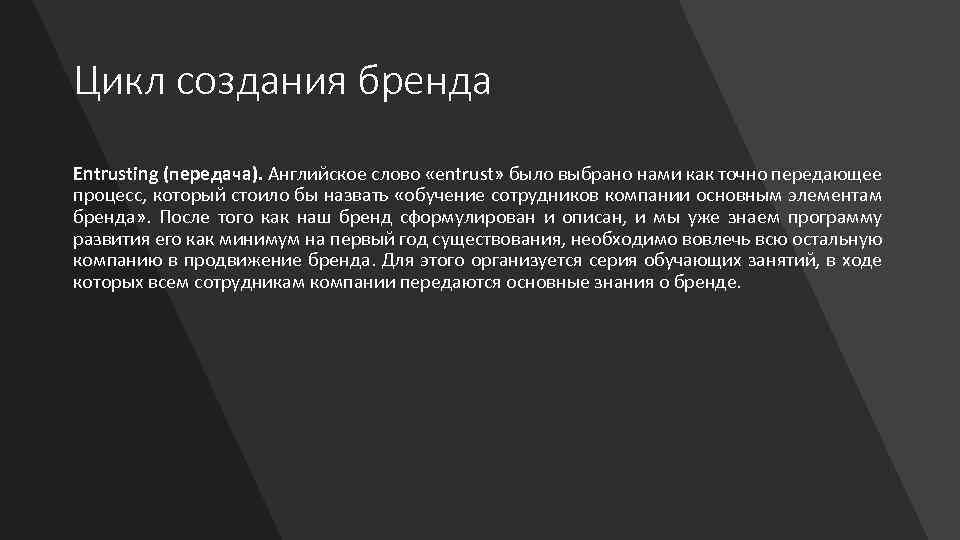 Цикл создания бренда

Entrusting (передача). Английское слово «entrust» было выбрано нами как точно передающее процесс, который стоило бы назвать «обучение сотрудников компании основным элементам бренда». После того как наш бренд сформулирован и описан, и мы уже знаем программу развития его как минимум на первый год существования, необходимо вовлечь всю остальную компанию в продвижение бренда. Для этого организуется серия обучающих занятий, в ходе которых всем сотрудникам компании передаются основные знания о бренде.